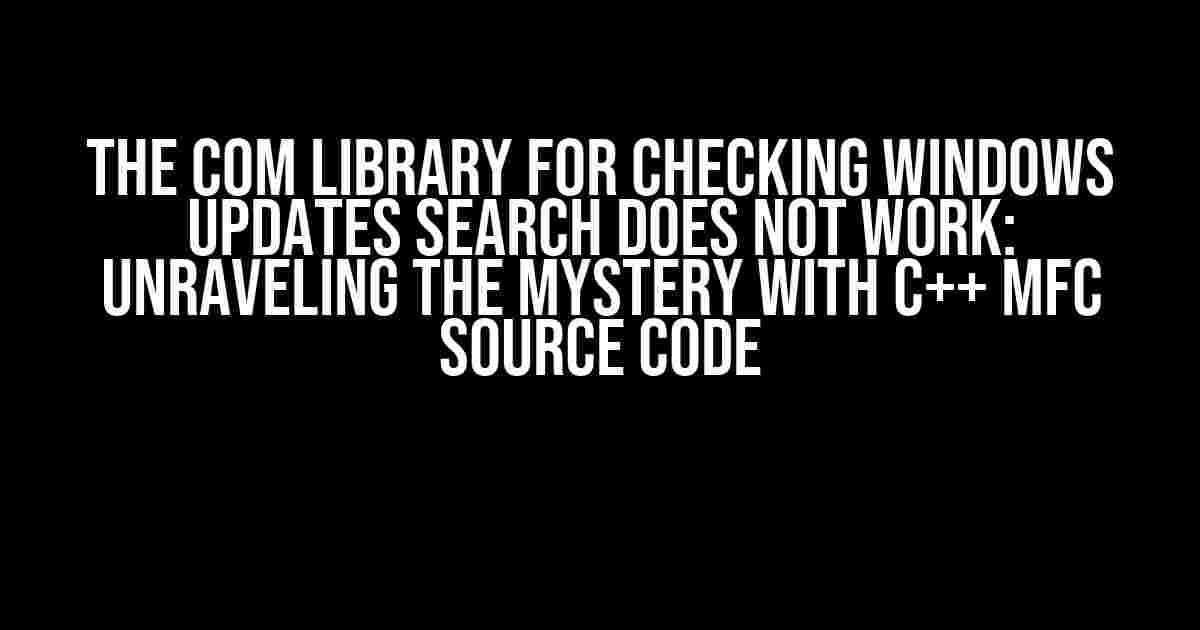 THE COM LIBRARY FOR CHECKING WINDOWS UPDATES SEARCH DOES NOT WORK: UNRAVELING THE MYSTERY WITH C++ MFC SOURCE CODE